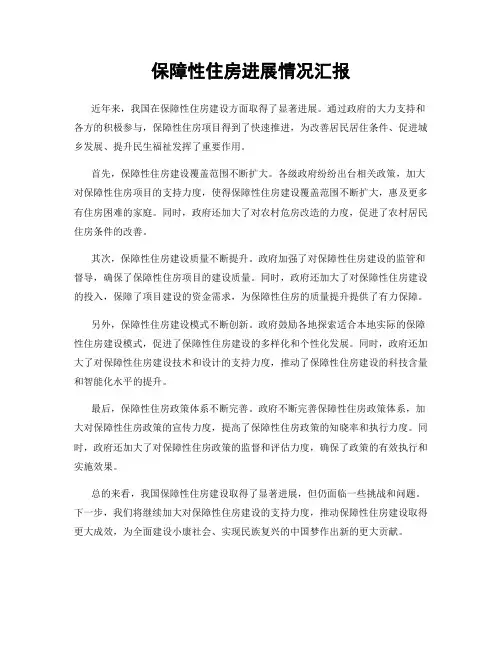 保障性住房进展情况汇报

近年来，我国在保障性住房建设方面取得了显著进展。通过政府的大力支持和各方的积极参与，保障性住房项目得到了快速推进，为改善居民居住条件、促进城乡发展、提升民生福祉发挥了重要作用。

首先，保障性住房建设覆盖范围不断扩大。各级政府纷纷出台相关政策，加大对保障性住房项目的支持力度，使得保障性住房建设覆盖范围不断扩大，惠及更多有住房困难的家庭。同时，政府还加大了对农村危房改造的力度，促进了农村居民住房条件的改善。

其次，保障性住房建设质量不断提升。政府加强了对保障性住房建设的监管和督导，确保了保障性住房项目的建设质量。同时，政府还加大了对保障性住房建设的投入，保障了项目建设的资金需求，为保障性住房的质量提升提供了有力保障。

另外，保障性住房建设模式不断创新。政府鼓励各地探索适合本地实际的保障性住房建设模式，促进了保障性住房建设的多样化和个性化发展。同时，政府还加大了对保障性住房建设技术和设计的支持力度，推动了保障性住房建设的科技含量和智能化水平的提升。

最后，保障性住房政策体系不断完善。政府不断完善保障性住房政策体系，加大对保障性住房政策的宣传力度，提高了保障性住房政策的知晓率和执行力度。同时，政府还加大了对保障性住房政策的监督和评估力度，确保了政策的有效执行和实施效果。

总的来看，我国保障性住房建设取得了显著进展，但仍面临一些挑战和问题。下一步，我们将继续加大对保障性住房建设的支持力度，推动保障性住房建设取得更大成效，为全面建设小康社会、实现民族复兴的中国梦作出新的更大贡献。